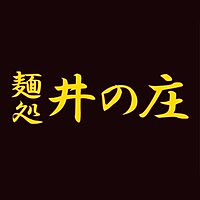 麺処 井の庄